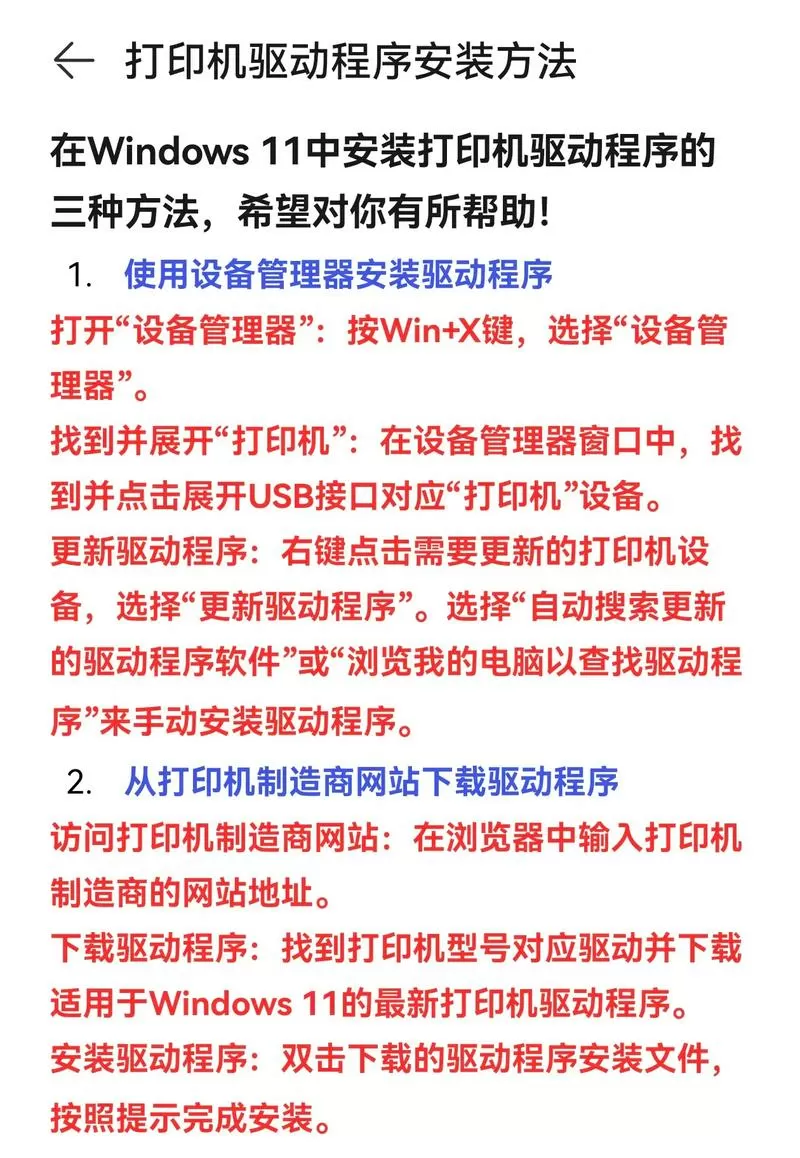 ← 打印机驱动程序安装方法

在Windows 11中安装打印机驱动程序的三种方法，希望对你有所帮助！

1. 使用设备管理器安装驱动程序

打开“设备管理器”：按Win+X键，选择“设备管理器”。

找到并展开“打印机”：在设备管理器窗口中，找到并点击展开USB接口对应“打印机”设备。

更新驱动程序：右键点击需要更新的打印机设备，选择“更新驱动程序”。选择“自动搜索更新的驱动程序软件”或“浏览我的电脑以查找驱动程序”来手动安装驱动程序。

2. 从打印机制造商网站下载驱动程序

访问打印机制造商网站：在浏览器中输入打印机制造商的网站地址。

下载驱动程序：找到打印机型号对应驱动并下载适用于Windows 11的最新打印机驱动程序。

安装驱动程序：双击下载的驱动程序安装文件，按照提示完成安装。